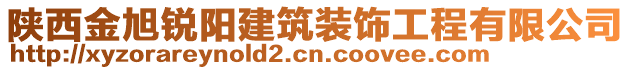 陕西金旭锐阳建筑装饰工程有限公司
http://xyzorareynold2.cn.coovee.com